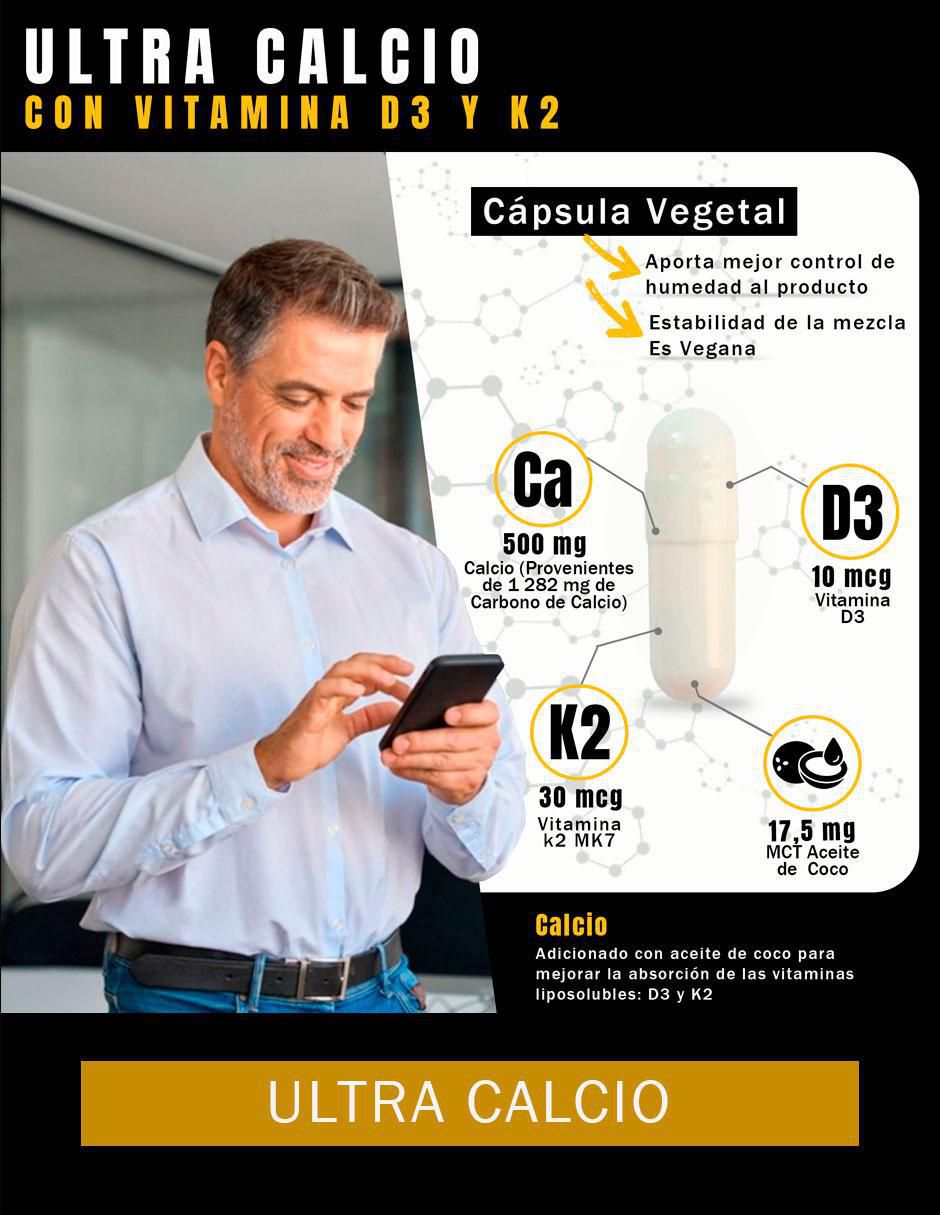 ULTRA CALCIO
CON VITAMINA D3 Y K2

Cápsula Vegetal

Aporta mejor control de humedad al producto

Estabilidad de la mezcla
Es Vegana

Ca
500 mg
Calcio (Provenientes de 1 282 mg de Carbono de Calcio)

D3
10 mcg
Vitamina D3

K2
30 mcg
Vitamina k2 MK7

17,5 mg
MCT Aceite de Coco

Calcio
Adicionado con aceite de coco para mejorar la absorción de las vitaminas liposolubles: D3 y K2

ULTRA CALCIO